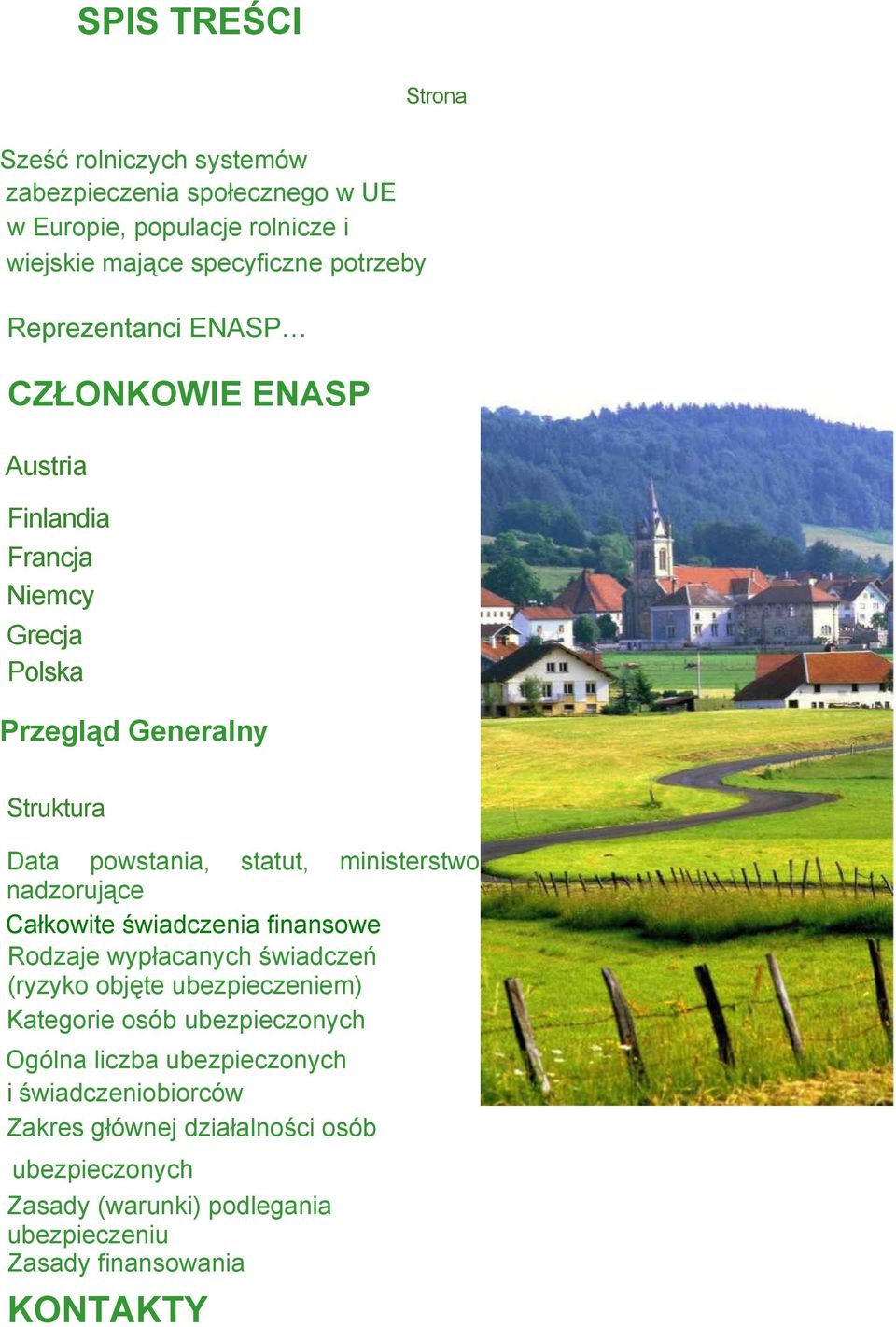 SPIS TREŚCI

Strona

Sześć rolniczych systemów zabezpieczenia społecznego w UE w Europie, populacje rolnicze i wiejskie mające specyficzne potrzeby

Reprezentanci ENASP…

CZŁONKOWIE ENASP

Austria

Finlandia

Francja

Niemcy

Grecja

Polska

Przegląd Generalny

Struktura

Data powstania, statut, ministerstwo nadzorujące

Całkowite świadczenia finansowe

Rodzaje wypłacanych świadczeń (ryzyko objęte ubezpieczeniem)

Kategorie osób ubezpieczonych

Ogólna liczba ubezpieczonych i świadczeniobiorców

Zakres głównej działalności osób ubezpieczonych

Zasady (warunki) podlegania ubezpieczeniu

Zasady finansowania

KONTAKTY